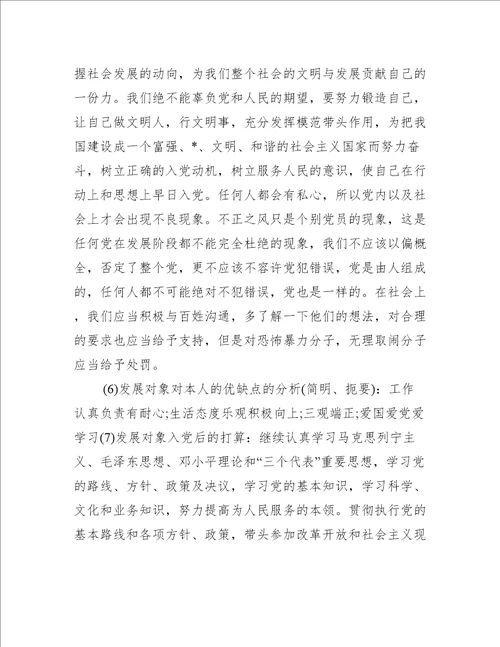 握社会发展的动向，为我们整个社会的文明与发展贡献自己的一份力。我们绝不能辜负党和人民的期望，要努力锻造自己，让自己做文明人，行文明事，充分发挥模范带头作用，为把我国建设成一个富强、*、文明、和谐的社会主义国家而努力奋斗，树立正确的入党动机，树立服务人民的意识，使自己在行动上和思想上早日入党。任何人都会有私心，所以党内以及社会上才会出现不良现象。不正之风只是个别党员的现象，这是任何党在发展阶段都不能完全杜绝的现象，我们不应该以偏概全，否定了整个党，更不应该不容许党犯错误，党是由人组成的，任何人都不可能绝对不犯错误，党也是一样的。在社会上，我们应当积极与百姓沟通，多了解一下他们的想法，对合理的要求也应当给予支持，但是对恐怖暴力分子，无理取闹分子应当给予处罚。

(6)发展对象对本人的优缺点的分析(简明、扼要)：工作认真负责有耐心;生活态度乐观积极向上;三观端正;爱国爱党爱学习(7)发展对象入党后的打算：继续认真学习马克思列宁主义、毛泽东思想、邓小平理论和“三个代表”重要思想，学习党的路线、方针、政策及决议，学习党的基本知识，学习科学、文化和业务知识，努力提高为人民服务的本领。贯彻执行党的基本路线和各项方针、政策，带头参加改革开放和社会主义现